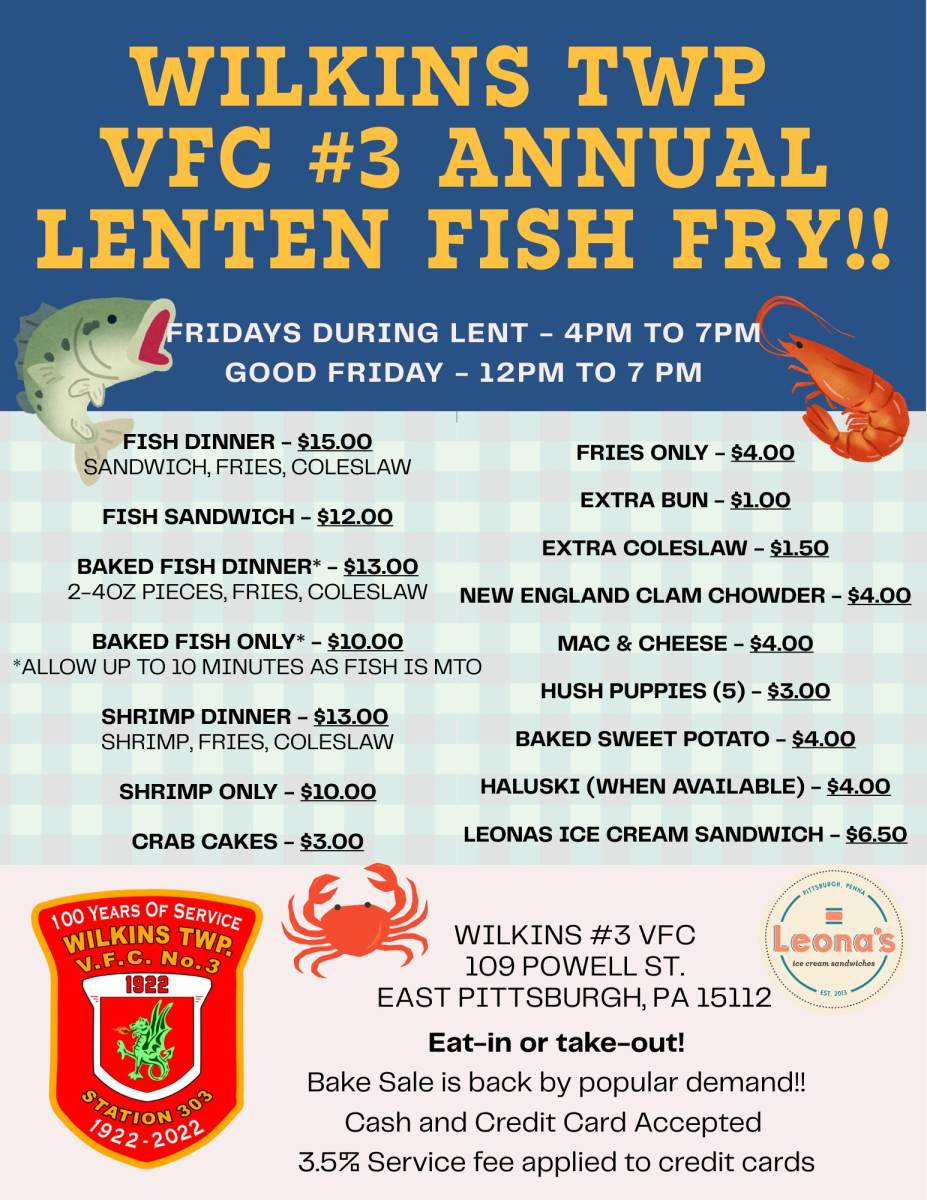 WILKINS TWP VFC #3 ANNUAL LENTEN FISH FRY!!

FRIDAYS DURING LENT - 4PM TO 7PM
GOOD FRIDAY - 12PM TO 7 PM

FISH DINNER - $15.00
SANDWICH, FRIES, COLESLAW

FISH SANDWICH - $12.00

BAKED FISH DINNER* - $13.00
2-4OZ PIECES, FRIES, COLESLAW

BAKED FISH ONLY* - $10.00
*ALLOW UP TO 10 MINUTES AS FISH IS MTO

SHRIMP DINNER - $13.00
SHRIMP, FRIES, COLESLAW

SHRIMP ONLY - $10.00

CRAB CAKES - $3.00

FRIES ONLY - $4.00

EXTRA BUN - $1.00

EXTRA COLESLAW - $1.50

NEW ENGLAND CLAM CHOWDER - $4.00

MAC & CHEESE - $4.00

HUSH PUPPIES (5) - $3.00

BAKED SWEET POTATO - $4.00

HALUSKI (WHEN AVAILABLE) - $4.00

LEONAS ICE CREAM SANDWICH - $6.50

100 YEARS OF SERVICE
WILKINS TWP.
V.F.C. No.3
1922
STATION 303
1922-2022

WILKINS #3 VFC
109 POWELL ST.
EAST PITTSBURGH, PA 15112

PITTSBURGH, PENNA
Leona's
ice cream sandwiches
EST. 2013

Eat-in or take-out!
Bake Sale is back by popular demand!!
Cash and Credit Card Accepted
3.5% Service fee applied to credit cards